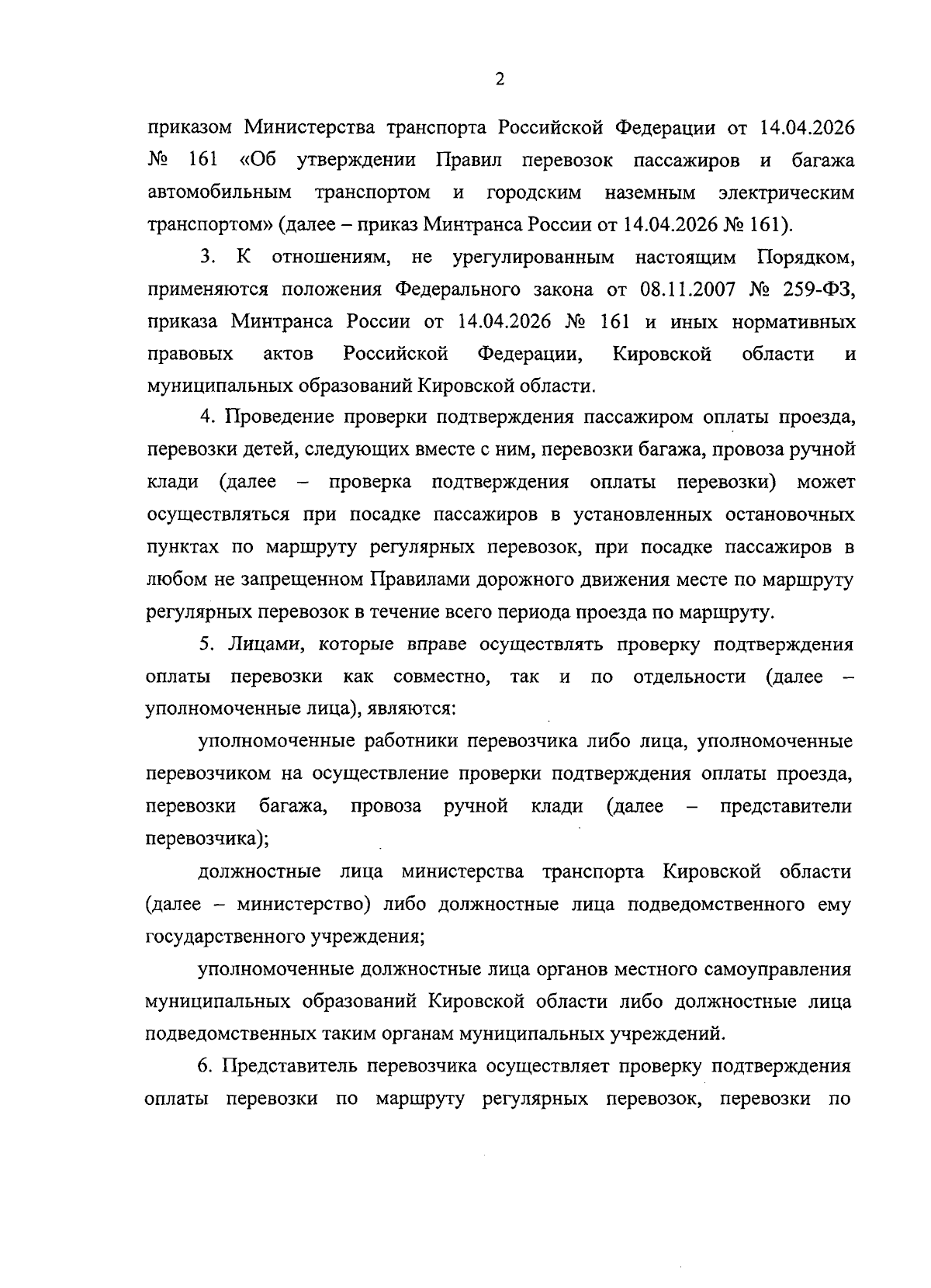 2

приказом Министерства транспорта Российской Федерации от 14.04.2026 № 161 «Об утверждении Правил перевозок пассажиров и багажа автомобильным транспортом и городским наземным электрическим транспортом» (далее – приказ Минтранса России от 14.04.2026 № 161).

3. К отношениям, не урегулированным настоящим Порядком, применяются положения Федерального закона от 08.11.2007 № 259-ФЗ, приказа Минтранса России от 14.04.2026 № 161 и иных нормативных правовых актов Российской Федерации, Кировской области и муниципальных образований Кировской области.

4. Проведение проверки подтверждения пассажиром оплаты проезда, перевозки детей, следующих вместе с ним, перевозки багажа, провоза ручной клади (далее – проверка подтверждения оплаты перевозки) может осуществляться при посадке пассажиров в установленных остановочных пунктах по маршруту регулярных перевозок, при посадке пассажиров в любом не запрещенном Правилами дорожного движения месте по маршруту регулярных перевозок в течение всего периода проезда по маршруту.

5. Лицами, которые вправе осуществлять проверку подтверждения оплаты перевозки как совместно, так и по отдельности (далее – уполномоченные лица), являются:

уполномоченные работники перевозчика либо лица, уполномоченные перевозчиком на осуществление проверки подтверждения оплаты проезда, перевозки багажа, провоза ручной клади (далее – представители перевозчика);

должностные лица министерства транспорта Кировской области (далее – министерство) либо должностные лица подведомственного ему государственного учреждения;

уполномоченные должностные лица органов местного самоуправления муниципальных образований Кировской области либо должностные лица подведомственных таким органам муниципальных учреждений.

6. Представитель перевозчика осуществляет проверку подтверждения оплаты перевозки по маршруту регулярных перевозок, перевозки по